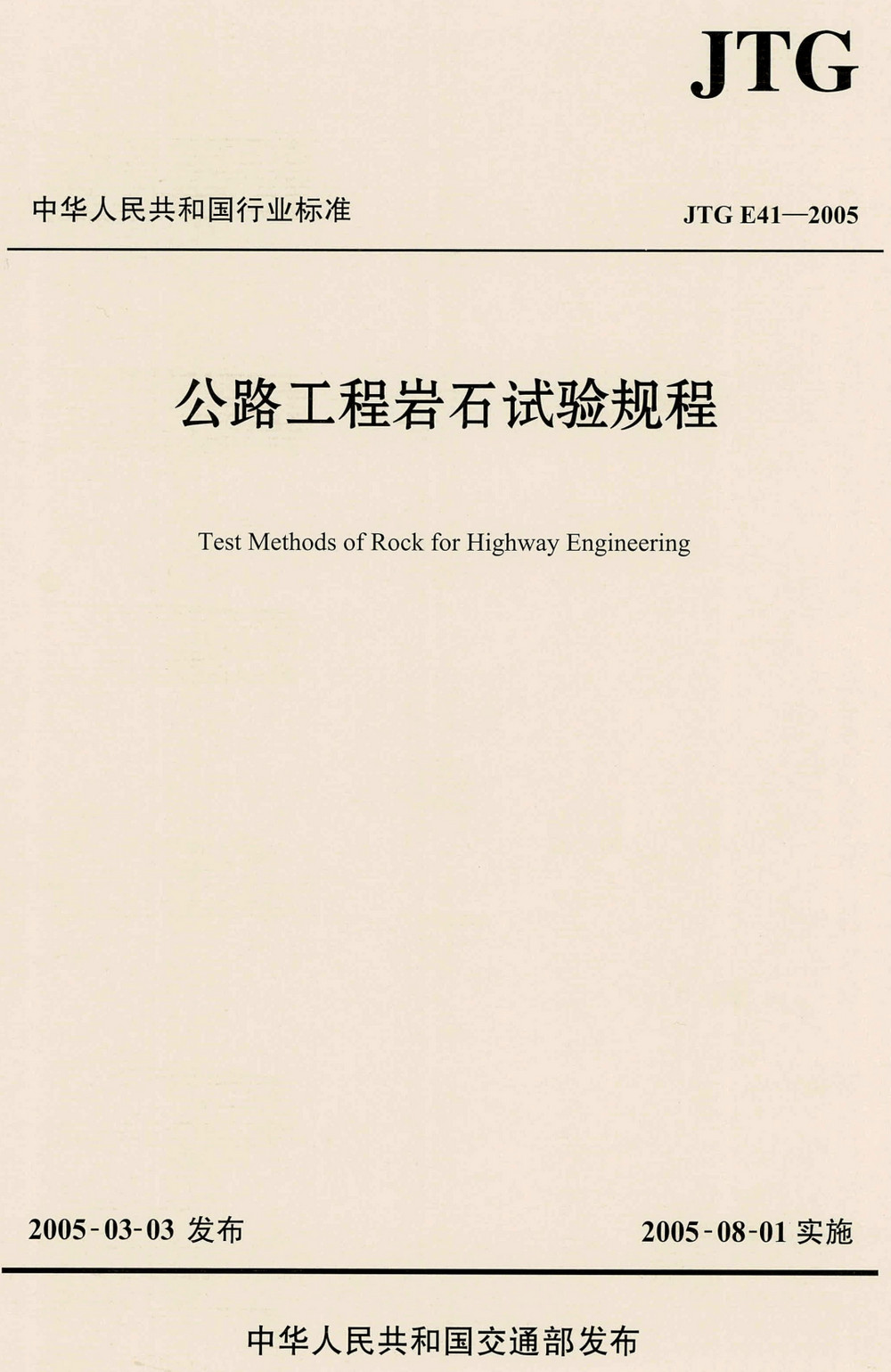 JTG

中华人民共和国行业标准

JTG E41—2005

公路工程岩石试验规程

Test Methods of Rock for Highway Engineering

2005-03-03 发布

2005-08-01 实施

中华人民共和国交通部发布